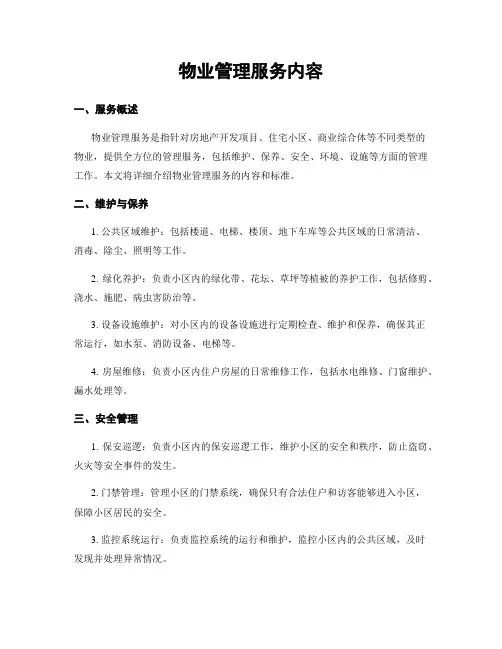 物业管理服务内容

一、服务概述

物业管理服务是指针对房地产开发项目、住宅小区、商业综合体等不同类型的物业，提供全方位的管理服务，包括维护、保养、安全、环境、设施等方面的管理工作。本文将详细介绍物业管理服务的内容和标准。

二、维护与保养

1. 公共区域维护：包括楼道、电梯、楼顶、地下车库等公共区域的日常清洁、消毒、除尘、照明等工作。

2. 绿化养护：负责小区内的绿化带、花坛、草坪等植被的养护工作，包括修剪、浇水、施肥、病虫害防治等。

3. 设备设施维护：对小区内的设备设施进行定期检查、维护和保养，确保其正常运行，如水泵、消防设备、电梯等。

4. 房屋维修：负责小区内住户房屋的日常维修工作，包括水电维修、门窗维护、漏水处理等。

三、安全管理

1. 保安巡逻：负责小区内的保安巡逻工作，维护小区的安全和秩序，防止盗窃、火灾等安全事件的发生。

2. 门禁管理：管理小区的门禁系统，确保只有合法住户和访客能够进入小区，保障小区居民的安全。

3. 监控系统运行：负责监控系统的运行和维护，监控小区内的公共区域，及时发现并处理异常情况。